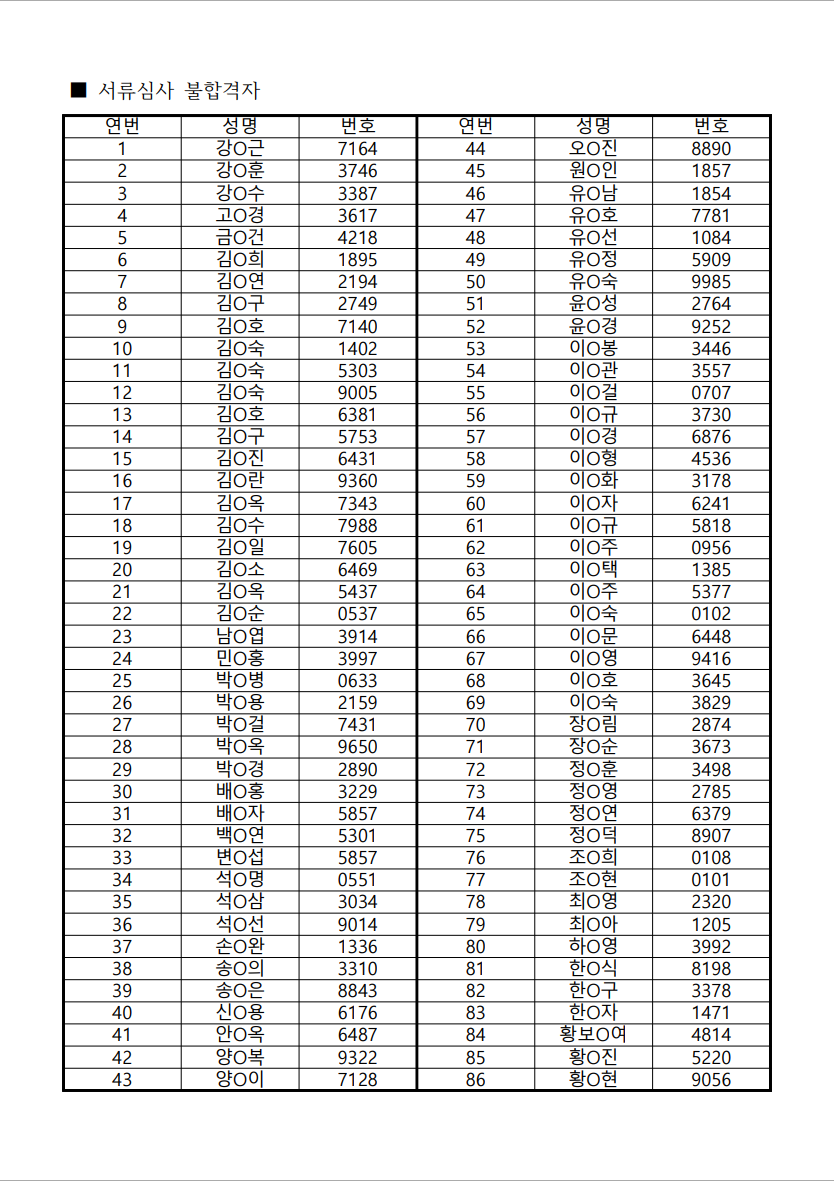 ■ 서류심사 불합격자

| 연번 | 성명 | 번호 | 연번 | 성명 | 번호 |
|---|---|---|---|---|---|
| 1 | 강O근 | 7164 | 44 | 오O진 | 8890 |
| 2 | 강O훈 | 3746 | 45 | 원O인 | 1857 |
| 3 | 강O수 | 3387 | 46 | 유O남 | 1854 |
| 4 | 고O경 | 3617 | 47 | 유O호 | 7781 |
| 5 | 금O건 | 4218 | 48 | 유O선 | 1084 |
| 6 | 김O희 | 1895 | 49 | 유O정 | 5909 |
| 7 | 김O연 | 2194 | 50 | 유O숙 | 9985 |
| 8 | 김O구 | 2749 | 51 | 윤O성 | 2764 |
| 9 | 김O호 | 7140 | 52 | 윤O경 | 9252 |
| 10 | 김O숙 | 1402 | 53 | 이O봉 | 3446 |
| 11 | 김O숙 | 5303 | 54 | 이O관 | 3557 |
| 12 | 김O숙 | 9005 | 55 | 이O걸 | 0707 |
| 13 | 김O호 | 6381 | 56 | 이O규 | 3730 |
| 14 | 김O구 | 5753 | 57 | 이O경 | 6876 |
| 15 | 김O진 | 6431 | 58 | 이O형 | 4536 |
| 16 | 김O란 | 9360 | 59 | 이O화 | 3178 |
| 17 | 김O옥 | 7343 | 60 | 이O자 | 6241 |
| 18 | 김O수 | 7988 | 61 | 이O규 | 5818 |
| 19 | 김O일 | 7605 | 62 | 이O주 | 0956 |
| 20 | 김O소 | 6469 | 63 | 이O택 | 1385 |
| 21 | 김O옥 | 5437 | 64 | 이O주 | 5377 |
| 22 | 김O순 | 0537 | 65 | 이O숙 | 0102 |
| 23 | 남O엽 | 3914 | 66 | 이O문 | 6448 |
| 24 | 민O홍 | 3997 | 67 | 이O영 | 9416 |
| 25 | 박O병 | 0633 | 68 | 이O호 | 3645 |
| 26 | 박O용 | 2159 | 69 | 이O숙 | 3829 |
| 27 | 박O걸 | 7431 | 70 | 장O림 | 2874 |
| 28 | 박O옥 | 9650 | 71 | 장O순 | 3673 |
| 29 | 박O경 | 2890 | 72 | 정O훈 | 3498 |
| 30 | 배O홍 | 3229 | 73 | 정O영 | 2785 |
| 31 | 배O자 | 5857 | 74 | 정O연 | 6379 |
| 32 | 백O연 | 5301 | 75 | 정O덕 | 8907 |
| 33 | 변O섭 | 5857 | 76 | 조O희 | 0108 |
| 34 | 석O명 | 0551 | 77 | 조O현 | 0101 |
| 35 | 석O삼 | 3034 | 78 | 최O영 | 2320 |
| 36 | 석O선 | 9014 | 79 | 최O아 | 1205 |
| 37 | 손O완 | 1336 | 80 | 하O영 | 3992 |
| 38 | 송O의 | 3310 | 81 | 한O식 | 8198 |
| 39 | 송O은 | 8843 | 82 | 한O구 | 3378 |
| 40 | 신O용 | 6176 | 83 | 한O자 | 1471 |
| 41 | 안O옥 | 6487 | 84 | 황보O여 | 4814 |
| 42 | 양O복 | 9322 | 85 | 황O진 | 5220 |
| 43 | 양O이 | 7128 | 86 | 황O현 | 9056 |